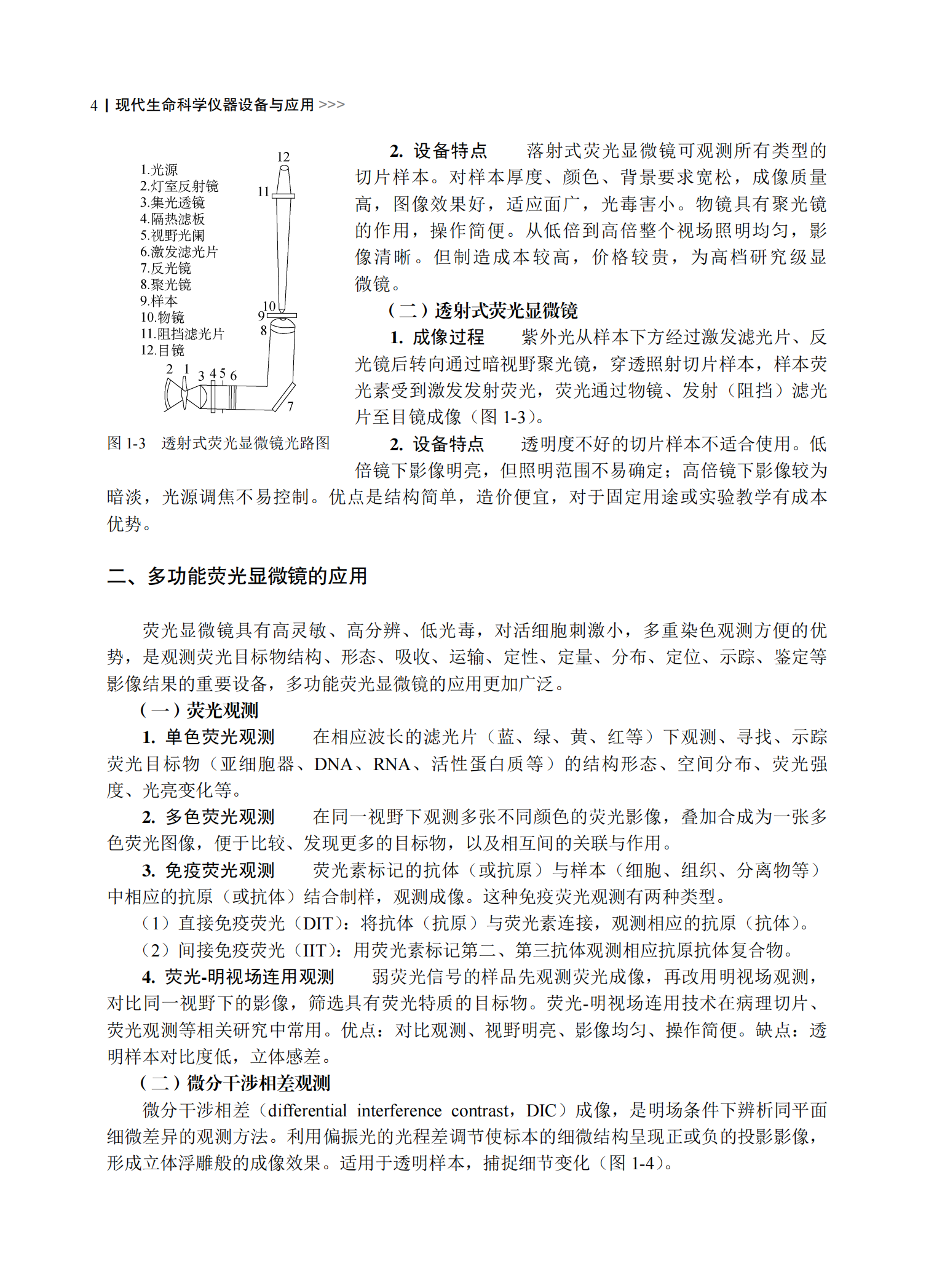 4 | 现代生命科学仪器设备与应用 >>>

1.光源
2.灯室反射镜
3.集光透镜
4.隔热滤板
5.视野光阑
6.激发滤光片
7.反光镜
8.聚光镜
9.样本
10.物镜
11.阻挡滤光片
12.目镜

12
11
10
9
8
2 1 3 4 5 6
7

图 1-3 透射式荧光显微镜光路图

2. 设备特点 落射式荧光显微镜可观测所有类型的切片样本。对样本厚度、颜色、背景要求宽松，成像质量高，图像效果好，适应面广，光毒害小。物镜具有聚光镜的作用，操作简便。从低倍到高倍整个视场照明均匀，影像清晰。但制造成本较高，价格较贵，为高档研究级显微镜。

（二）透射式荧光显微镜

1. 成像过程 紫外光从样本下方经过激发滤光片、反光镜后转向通过暗视野聚光镜，穿透照射切片样本，样本荧光素受到激发发射荧光，荧光通过物镜、发射（阻挡）滤光片至目镜成像（图 1-3）。

2. 设备特点 透明度不好的切片样本不适合使用。低倍镜下影像明亮，但照明范围不易确定；高倍镜下影像较为暗淡，光源调焦不易控制。优点是结构简单，造价便宜，对于固定用途或实验教学有成本优势。

二、多功能荧光显微镜的应用

荧光显微镜具有高灵敏、高分辨、低光毒，对活细胞刺激小，多重染色观测方便的优势，是观测荧光目标物结构、形态、吸收、运输、定性、定量、分布、定位、示踪、鉴定等影像结果的重要设备，多功能荧光显微镜的应用更加广泛。

（一）荧光观测

1. 单色荧光观测 在相应波长的滤光片（蓝、绿、黄、红等）下观测、寻找、示踪荧光目标物（亚细胞器、DNA、RNA、活性蛋白质等）的结构形态、空间分布、荧光强度、光亮变化等。

2. 多色荧光观测 在同一视野下观测多张不同颜色的荧光影像，叠加合成为一张多色荧光图像，便于比较、发现更多的目标物，以及相互间的关联与作用。

3. 免疫荧光观测 荧光素标记的抗体（或抗原）与样本（细胞、组织、分离物等）中相应的抗原（或抗体）结合制样，观测成像。这种免疫荧光观测有两种类型。

（1）直接免疫荧光（DIT）：将抗体（抗原）与荧光素连接，观测相应的抗原（抗体）。

（2）间接免疫荧光（IIT）：用荧光素标记第二、第三抗体观测相应抗原抗体复合物。

4. 荧光-明视场连用观测 弱荧光信号的样品先观测荧光成像，再改用明视场观测，对比同一视野下的影像，筛选具有荧光特质的目标物。荧光-明视场连用技术在病理切片、荧光观测等相关研究中常用。优点：对比观测、视野明亮、影像均匀、操作简便。缺点：透明样本对比度低，立体感差。

（二）微分干涉相差观测

微分干涉相差（differential interference contrast，DIC）成像，是明场条件下辨析同平面细微差异的观测方法。利用偏振光的光程差调节使标本的细微结构呈现正或负的投影影像，形成立体浮雕般的成像效果。适用于透明样本，捕捉细节变化（图 1-4）。